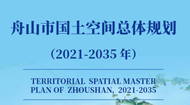 舟山市国土空间总体规划

（2021-2035 年）

TERRITORIAL SPATIAL MASTER PLAN OF ZHOUSHAN, 2021-2035